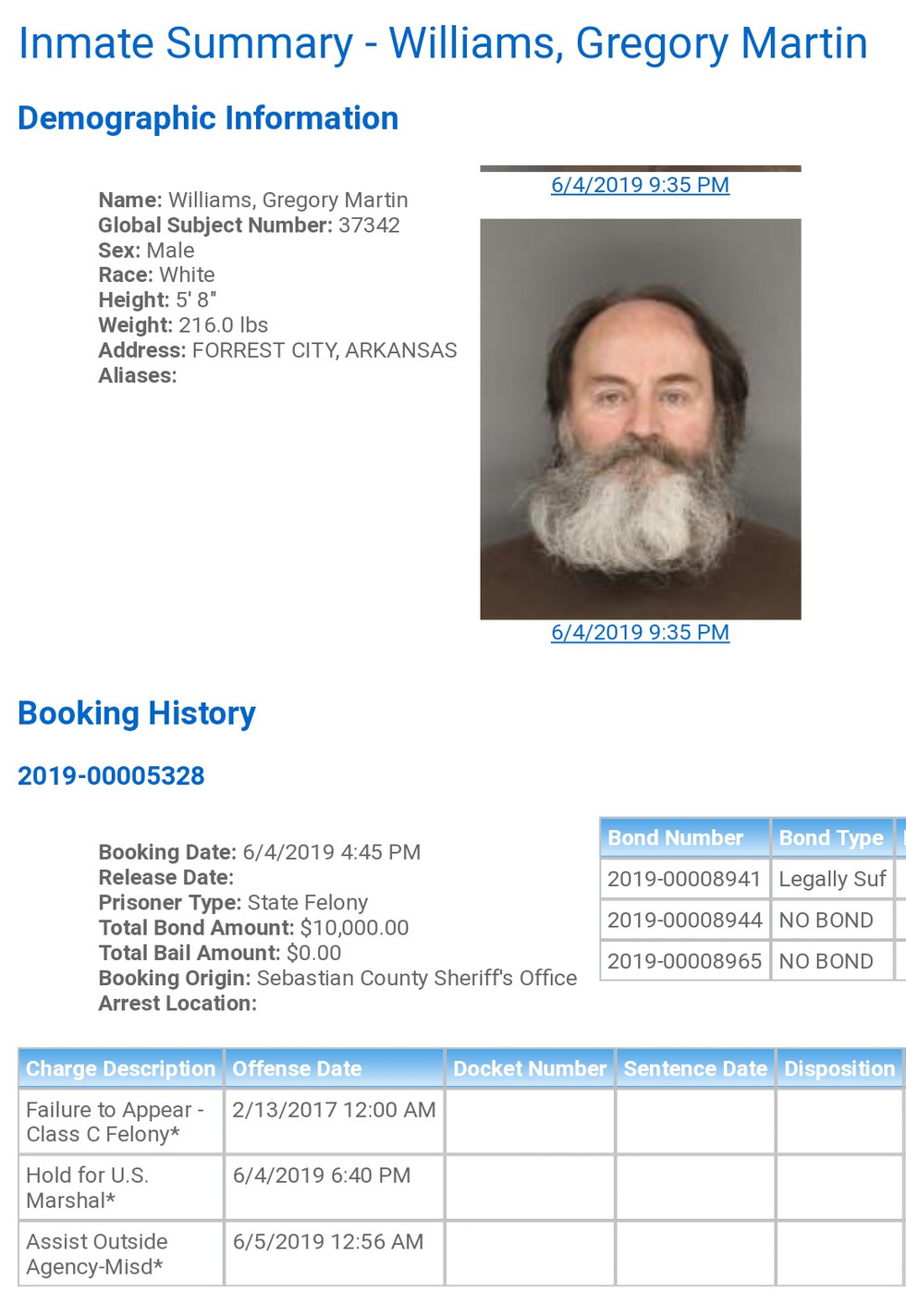 Inmate Summary - Williams, Gregory Martin

Demographic Information

Name: Williams, Gregory Martin
Global Subject Number: 37342
Sex: Male
Race: White
Height: 5' 8"
Weight: 216.0 lbs
Address: FORREST CITY, ARKANSAS
Aliases:

6/4/2019 9:35 PM

6/4/2019 9:35 PM

Booking History

2019-00005328

Booking Date: 6/4/2019 4:45 PM
Release Date:
Prisoner Type: State Felony
Total Bond Amount: $10,000.00
Total Bail Amount: $0.00
Booking Origin: Sebastian County Sheriff's Office
Arrest Location:

| Bond Number | Bond Type |
|---|---|
| 2019-00008941 | Legally Suf |
| 2019-00008944 | NO BOND |
| 2019-00008965 | NO BOND |

| Charge Description | Offense Date | Docket Number | Sentence Date | Disposition |
|---|---|---|---|---|
| Failure to Appear - Class C Felony* | 2/13/2017 12:00 AM | | | |
| Hold for U.S. Marshal* | 6/4/2019 6:40 PM | | | |
| Assist Outside Agency-Misd* | 6/5/2019 12:56 AM | | | |